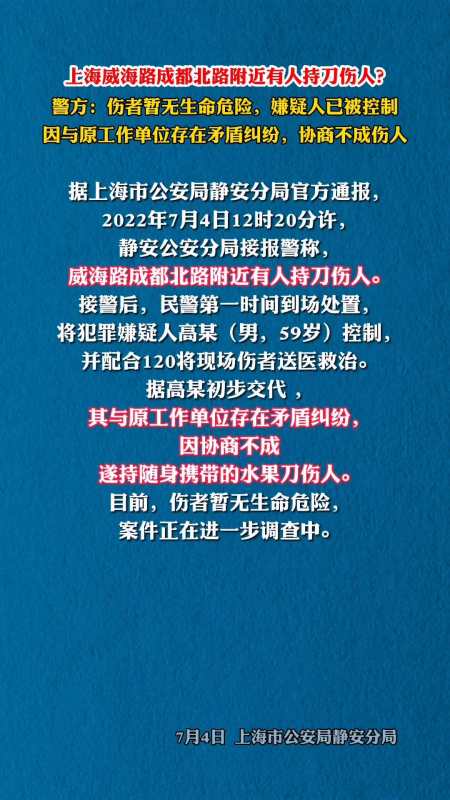 上海威海路成都北路附近有人持刀伤人?
警方：伤者暂无生命危险，嫌疑人已被控制
因与原工作单位存在矛盾纠纷，协商不成伤人

据上海市公安局静安分局官方通报，
2022年7月4日12时20分许，
静安公安分局接报警称，
威海路成都北路附近有人持刀伤人。
接警后，民警第一时间到场处置，
将犯罪嫌疑人高某（男，59岁）控制，
并配合120将现场伤者送医救治。
据高某初步交代 ，
其与原工作单位存在矛盾纠纷，
因协商不成
遂持随身携带的水果刀伤人。
目前，伤者暂无生命危险，
案件正在进一步调查中。

7月4日 上海市公安局静安分局